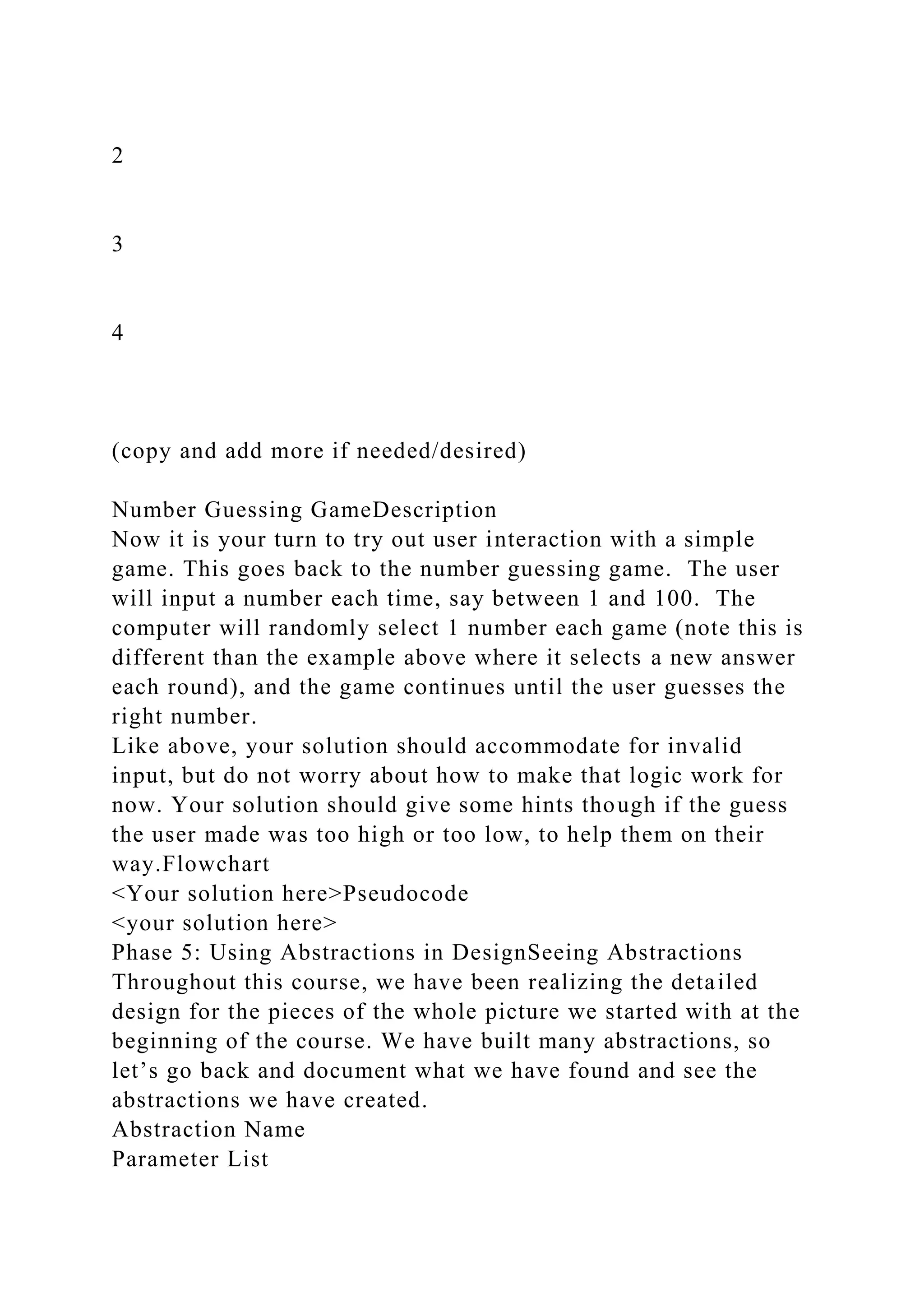 2

3

4

(copy and add more if needed/desired)

Number Guessing GameDescription
Now it is your turn to try out user interaction with a simple game. This goes back to the number guessing game. The user will input a number each time, say between 1 and 100. The computer will randomly select 1 number each game (note this is different than the example above where it selects a new answer each round), and the game continues until the user guesses the right number.
Like above, your solution should accommodate for invalid input, but do not worry about how to make that logic work for now. Your solution should give some hints though if the guess the user made was too high or too low, to help them on their way.Flowchart
<Your solution here>Pseudocode
<your solution here>
Phase 5: Using Abstractions in DesignSeeing Abstractions
Throughout this course, we have been realizing the detailed design for the pieces of the whole picture we started with at the beginning of the course. We have built many abstractions, so let’s go back and document what we have found and see the abstractions we have created.
Abstraction Name
Parameter List